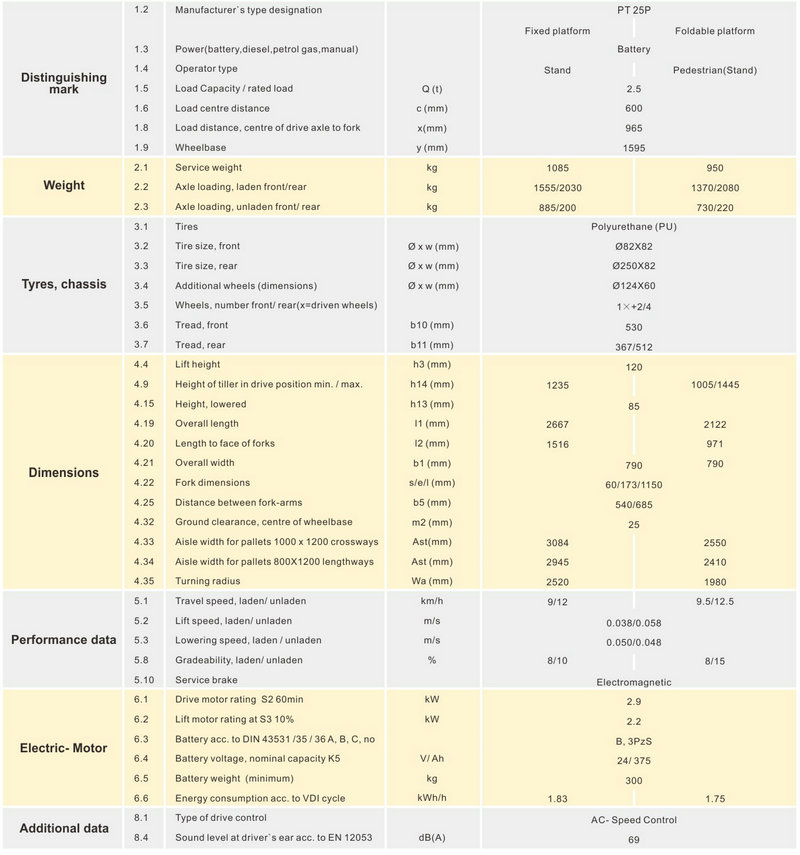 | | | | | | |
|---|---|---|---|---|---|
| Distinguishing mark | 1.2 | Manufacturer`s type designation | | PT 25P | |
| | | | | Fixed platform | Foldable platform |
| | 1.3 | Power(battery,diesel,petrol gas,manual) | | Battery | |
| | 1.4 | Operator type | | Stand | Pedestrian(Stand) |
| | 1.5 | Load Capacity / rated load | Q (t) | 2.5 | |
| | 1.6 | Load centre distance | c (mm) | 600 | |
| | 1.8 | Load distance, centre of drive axle to fork | x(mm) | 965 | |
| | 1.9 | Wheelbase | y (mm) | 1595 | |
| Weight | 2.1 | Service weight | kg | 1085 | 950 |
| | 2.2 | Axle loading, laden front/rear | kg | 1555/2030 | 1370/2080 |
| | 2.3 | Axle loading, unladen front/ rear | kg | 885/200 | 730/220 |
| Tyres, chassis | 3.1 | Tires | | Polyurethane (PU) | |
| | 3.2 | Tire size, front | Ø x w (mm) | Ø82X82 | |
| | 3.3 | Tire size, rear | Ø x w (mm) | Ø250X82 | |
| | 3.4 | Additional wheels (dimensions) | Ø x w (mm) | Ø124X60 | |
| | 3.5 | Wheels, number front/ rear(x=driven wheels) | | 1×+2/4 | |
| | 3.6 | Tread, front | b10 (mm) | 530 | |
| | 3.7 | Tread, rear | b11 (mm) | 367/512 | |
| Dimensions | 4.4 | Lift height | h3 (mm) | 120 | |
| | 4.9 | Height of tiller in drive position min. / max. | h14 (mm) | 1235 | 1005/1445 |
| | 4.15 | Height, lowered | h13 (mm) | 85 | |
| | 4.19 | Overall length | l1 (mm) | 2667 | 2122 |
| | 4.20 | Length to face of forks | l2 (mm) | 1516 | 971 |
| | 4.21 | Overall width | b1 (mm) | 790 | 790 |
| | 4.22 | Fork dimensions | s/e/l (mm) | 60/173/1150 | |
| | 4.25 | Distance between fork-arms | b5 (mm) | 540/685 | |
| | 4.32 | Ground clearance, centre of wheelbase | m2 (mm) | 25 | |
| | 4.33 | Aisle width for pallets 1000 x 1200 crossways | Ast(mm) | 3084 | 2550 |
| | 4.34 | Aisle width for pallets 800X1200 lengthways | Ast (mm) | 2945 | 2410 |
| | 4.35 | Turning radius | Wa (mm) | 2520 | 1980 |
| Performance data | 5.1 | Travel speed, laden/ unladen | km/h | 9/12 | 9.5/12.5 |
| | 5.2 | Lift speed, laden/ unladen | m/s | 0.038/0.058 | |
| | 5.3 | Lowering speed, laden / unladen | m/s | 0.050/0.048 | |
| | 5.8 | Gradeability, laden/ unladen | % | 8/10 | 8/15 |
| | 5.10 | Service brake | | Electromagnetic | |
| Electric- Motor | 6.1 | Drive motor rating S2 60min | kW | 2.9 | |
| | 6.2 | Lift motor rating at S3 10% | kW | 2.2 | |
| | 6.3 | Battery acc. to DIN 43531 /35 / 36 A, B, C, no | | B, 3PzS | |
| | 6.4 | Battery voltage, nominal capacity K5 | V/ Ah | 24/ 375 | |
| | 6.5 | Battery weight (minimum) | kg | 300 | |
| | 6.6 | Energy consumption acc. to VDI cycle | kWh/h | 1.83 | 1.75 |
| Additional data | 8.1 | Type of drive control | | AC- Speed Control | |
| | 8.4 | Sound level at driver`s ear acc. to EN 12053 | dB(A) | 69 | |